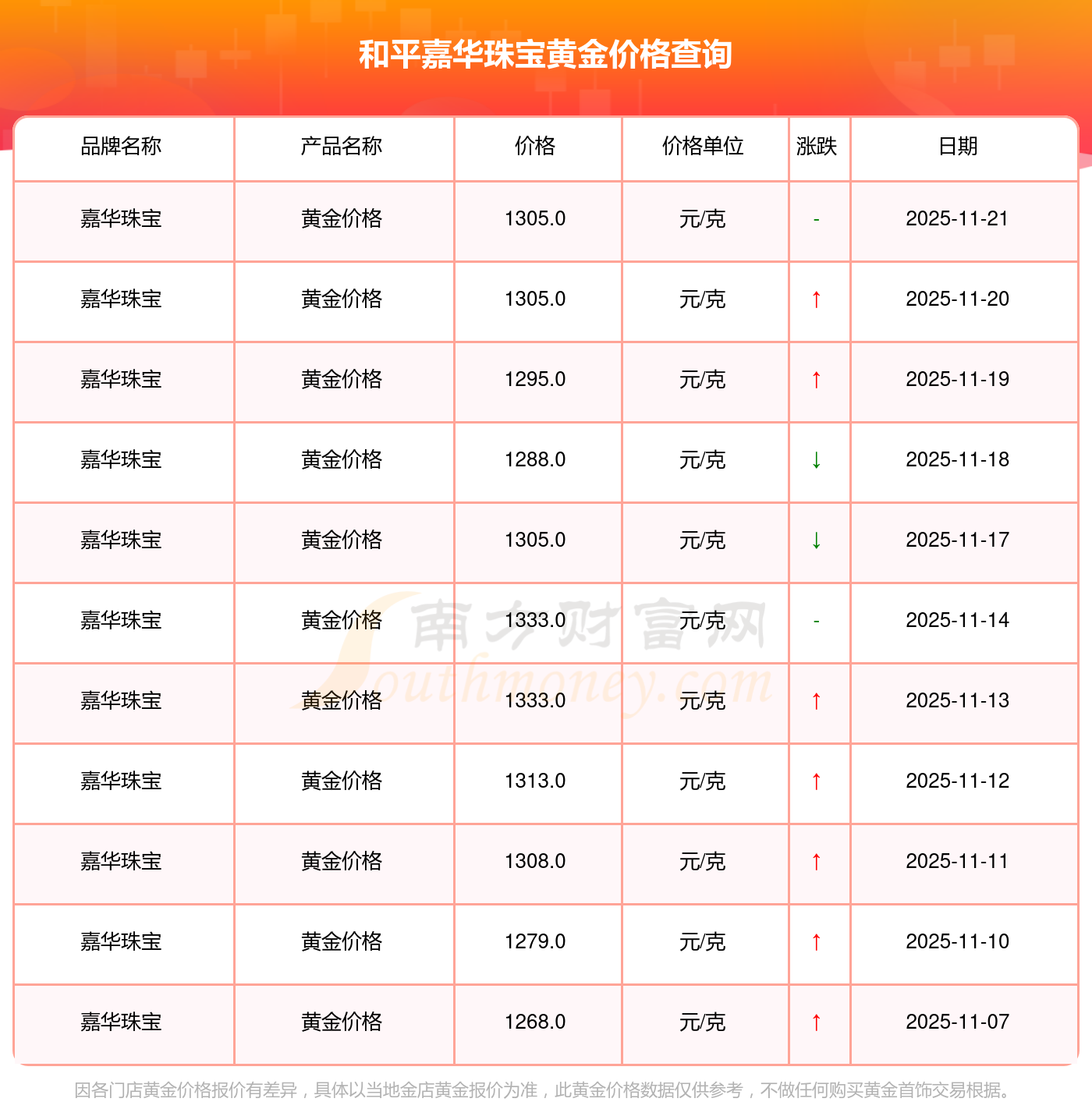 和平嘉华珠宝黄金价格查询

| 品牌名称 | 产品名称 | 价格 | 价格单位 | 涨跌 | 日期 |
|---|---|---|---|---|---|
| 嘉华珠宝 | 黄金价格 | 1305.0 | 元/克 | - | 2025-11-21 |
| 嘉华珠宝 | 黄金价格 | 1305.0 | 元/克 | ↑ | 2025-11-20 |
| 嘉华珠宝 | 黄金价格 | 1295.0 | 元/克 | ↑ | 2025-11-19 |
| 嘉华珠宝 | 黄金价格 | 1288.0 | 元/克 | ↓ | 2025-11-18 |
| 嘉华珠宝 | 黄金价格 | 1305.0 | 元/克 | ↓ | 2025-11-17 |
| 嘉华珠宝 | 黄金价格 | 1333.0 | 元/克 | - | 2025-11-14 |
| 嘉华珠宝 | 黄金价格 | 1333.0 | 元/克 | ↑ | 2025-11-13 |
| 嘉华珠宝 | 黄金价格 | 1313.0 | 元/克 | ↑ | 2025-11-12 |
| 嘉华珠宝 | 黄金价格 | 1308.0 | 元/克 | ↑ | 2025-11-11 |
| 嘉华珠宝 | 黄金价格 | 1279.0 | 元/克 | ↑ | 2025-11-10 |
| 嘉华珠宝 | 黄金价格 | 1268.0 | 元/克 | ↑ | 2025-11-07 |

因各门店黄金价格报价有差异，具体以当地金店黄金报价为准，此黄金价格数据仅供参考，不做任何购买黄金首饰交易根据。

南方财富网
Southmoney.com